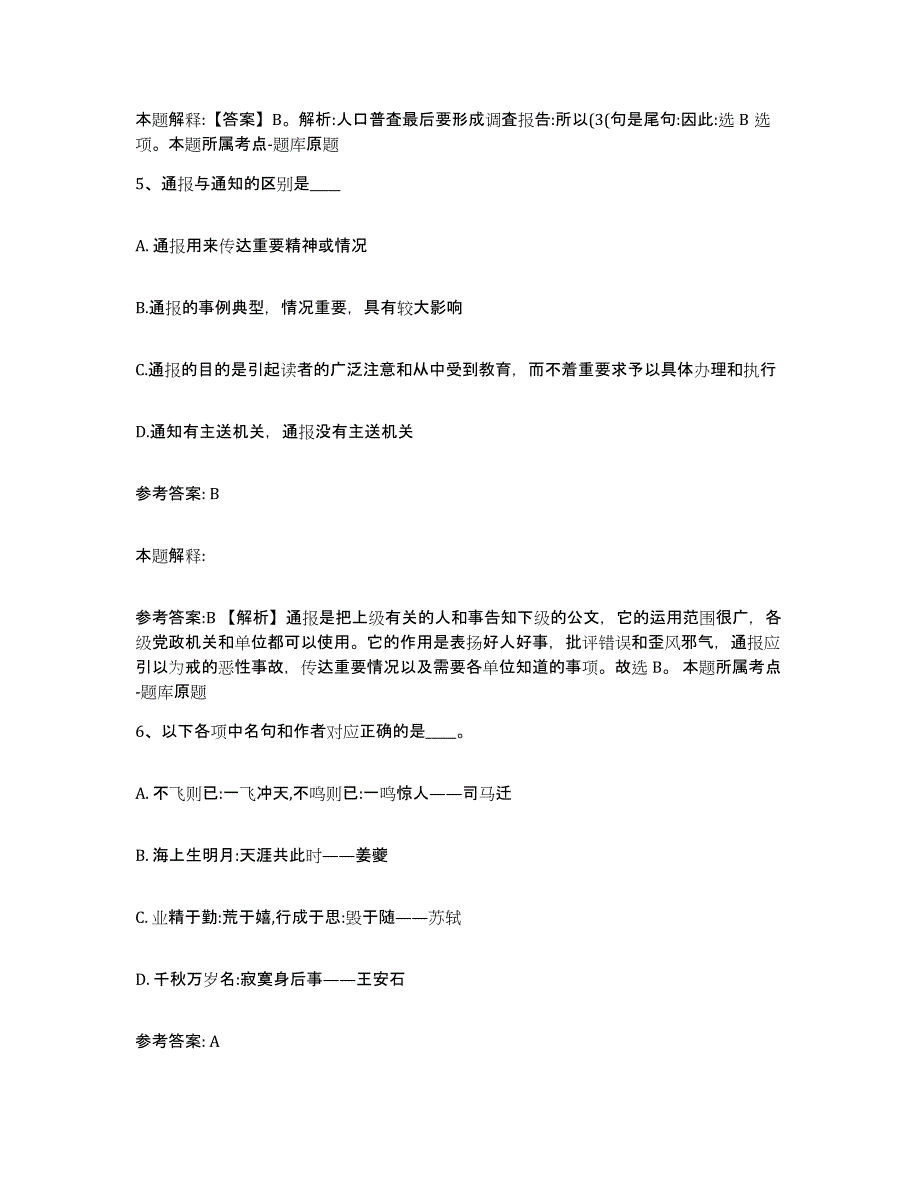 本题解释:【答案】B。解析:人口普查最后要形成调查报告:所以(3(句是尾句:因此:选 B 选项。本题所属考点-题库原题

5、通报与通知的区别是____

A. 通报用来传达重要精神或情况

B.通报的事例典型，情况重要，具有较大影响

C.通报的目的是引起读者的广泛注意和从中受到教育，而不着重要求予以具体办理和执行

D.通知有主送机关，通报没有主送机关

参考答案: B

本题解释:

参考答案:B 【解析】通报是把上级有关的人和事告知下级的公文，它的运用范围很广，各级党政机关和单位都可以使用。它的作用是表扬好人好事，批评错误和歪风邪气，通报应引以为戒的恶性事故，传达重要情况以及需要各单位知道的事项。故选 B。 本题所属考点-题库原题

6、以下各项中名句和作者对应正确的是____。

A. 不飞则已:一飞冲天,不鸣则已:一鸣惊人——司马迁

B. 海上生明月:天涯共此时——姜夔

C. 业精于勤:荒于嬉,行成于思:毁于随——苏轼

D. 千秋万岁名:寂寞身后事——王安石

参考答案: A